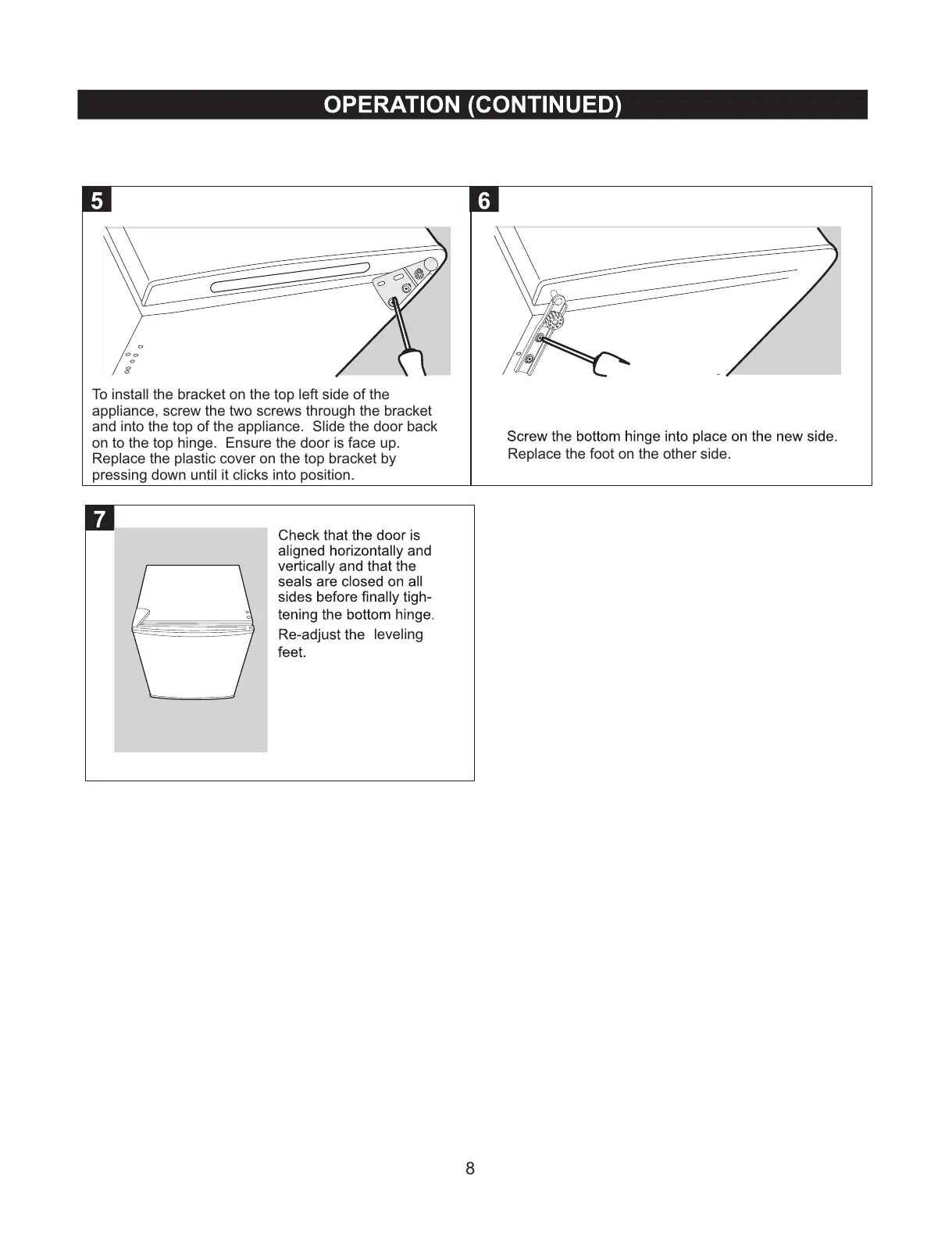 OPERATION (CONTINUED)

5

To install the bracket on the top left side of the appliance, screw the two screws through the bracket and into the top of the appliance. Slide the door back on to the top hinge. Ensure the door is face up. Replace the plastic cover on the top bracket by pressing down until it clicks into position.

6

Screw the bottom hinge into place on the new side. Replace the foot on the other side.

7

Check that the door is aligned horizontally and vertically and that the seals are closed on all sides before finally tightening the bottom hinge. Re-adjust the leveling feet.

8